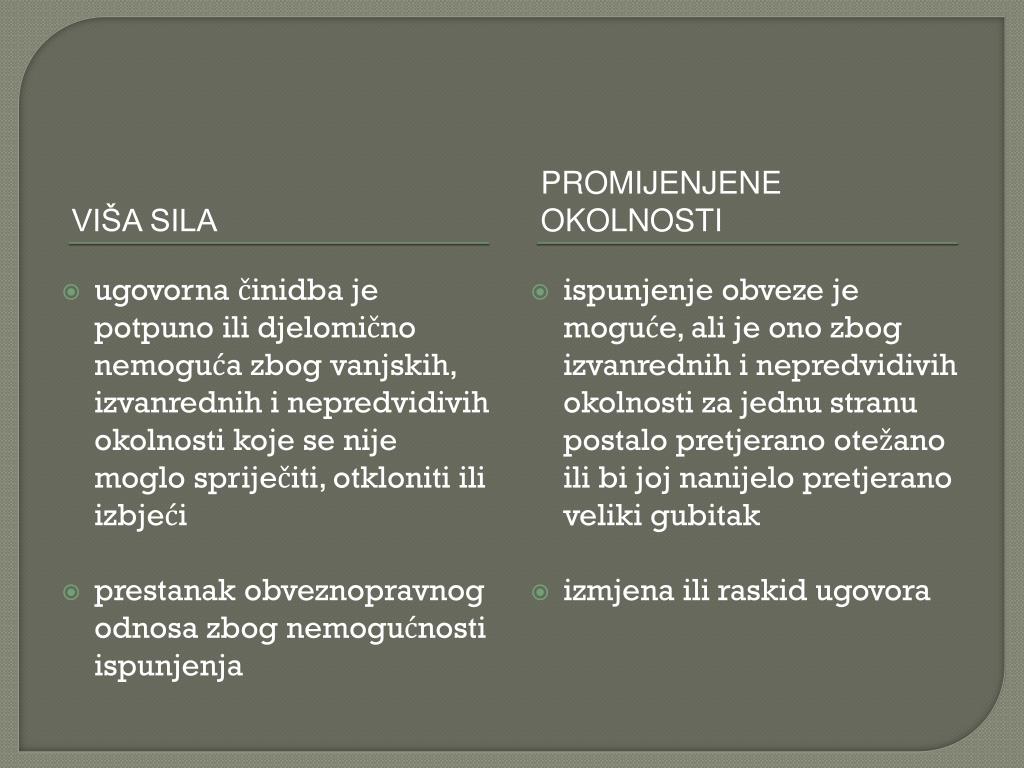 VIŠA SILA

ugovorna činidba je potpuno ili djelomično nemoguća zbog vanjskih, izvanrednih i nepredvidivih okolnosti koje se nije moglo spriječiti, otkloniti ili izbjeći

prestanak obveznopravnog odnosa zbog nemogućnosti ispunjenja

PROMIJENJENE OKOLNOSTI

ispunjenje obveze je moguće, ali je ono zbog izvanrednih i nepredvidivih okolnosti za jednu stranu postalo pretjerano otežano ili bi joj nanijelo pretjerano veliki gubitak

izmjena ili raskid ugovora